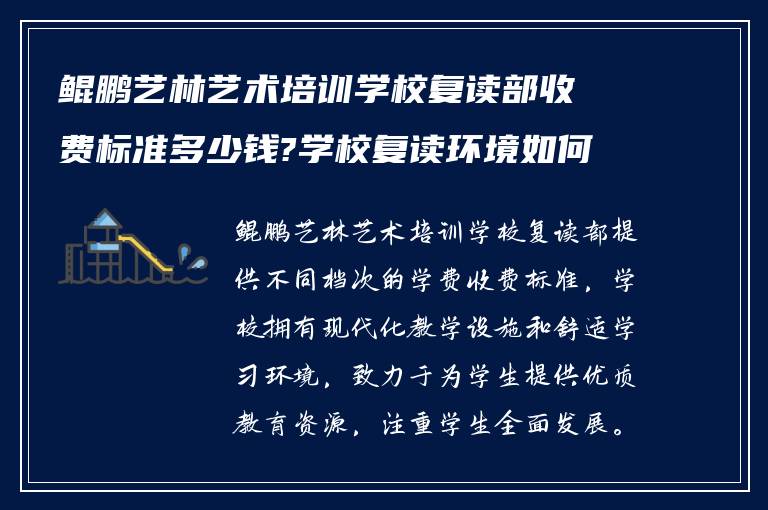 鲲鹏艺林艺术培训学校复读部收费标准多少钱?学校复读环境如何

鲲鹏艺林艺术培训学校复读部提供不同档次的学费收费标准，学校拥有现代化教学设施和舒适学习环境，致力于为学生提供优质教育资源，注重学生全面发展。